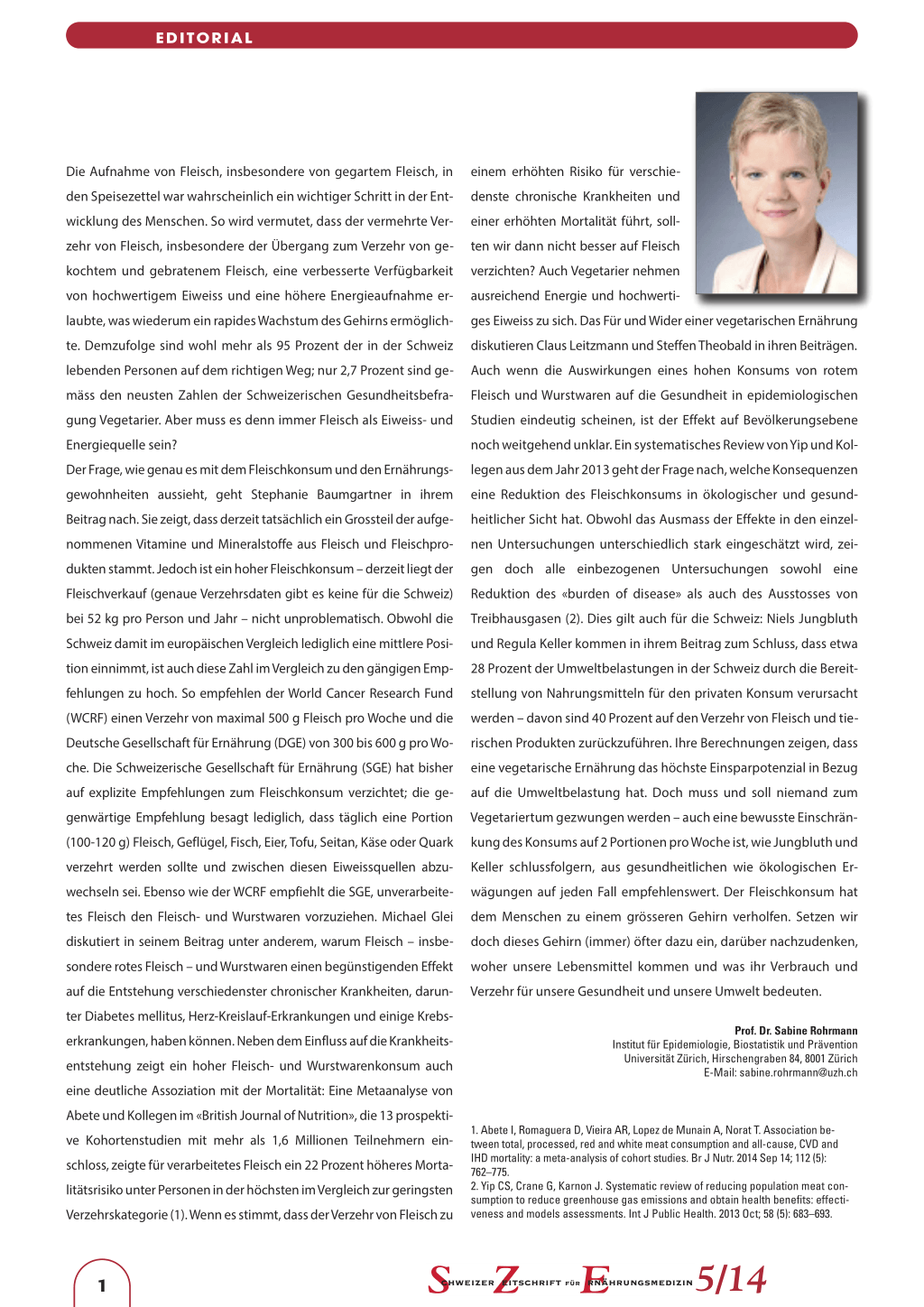 EDITORIAL

Die Aufnahme von Fleisch, insbesondere von gegartem Fleisch, in den Speisezettel war wahrscheinlich ein wichtiger Schritt in der Entwicklung des Menschen. So wird vermutet, dass der vermehrte Verzehr von Fleisch, insbesondere der Übergang zum Verzehr von gekochtem und gebratenem Fleisch, eine verbesserte Verfügbarkeit von hochwertigem Eiweiss und eine höhere Energieaufnahme erlaubte, was wiederum ein rapides Wachstum des Gehirns ermöglichte. Demzufolge sind wohl mehr als 95 Prozent der in der Schweiz lebenden Personen auf dem richtigen Weg; nur 2,7 Prozent sind gemäss den neusten Zahlen der Schweizerischen Gesundheitsbefragung Vegetarier. Aber muss es denn immer Fleisch als Eiweiss- und Energiequelle sein?

Der Frage, wie genau es mit dem Fleischkonsum und den Ernährungsgewohnheiten aussieht, geht Stephanie Baumgartner in ihrem Beitrag nach. Sie zeigt, dass derzeit tatsächlich ein Grossteil der aufgenommenen Vitamine und Mineralstoffe aus Fleisch und Fleischprodukten stammt. Jedoch ist ein hoher Fleischkonsum – derzeit liegt der Fleischverkauf (genaue Verzehrsdaten gibt es keine für die Schweiz) bei 52 kg pro Person und Jahr – nicht unproblematisch. Obwohl die Schweiz damit im europäischen Vergleich lediglich eine mittlere Position einnimmt, ist auch diese Zahl im Vergleich zu den gängigen Empfehlungen zu hoch. So empfehlen der World Cancer Research Fund (WCRF) einen Verzehr von maximal 500 g Fleisch pro Woche und die Deutsche Gesellschaft für Ernährung (DGE) von 300 bis 600 g pro Woche. Die Schweizerische Gesellschaft für Ernährung (SGE) hat bisher auf explizite Empfehlungen zum Fleischkonsum verzichtet; die gegenwärtige Empfehlung besagt lediglich, dass täglich eine Portion (100-120 g) Fleisch, Geflügel, Fisch, Eier, Tofu, Seitan, Käse oder Quark verzehrt werden sollte und zwischen diesen Eiweissquellen abzuwechseln sei. Ebenso wie der WCRF empfiehlt die SGE, unverarbeitetes Fleisch den Fleisch- und Wurstwaren vorzuziehen. Michael Glei diskutiert in seinem Beitrag unter anderem, warum Fleisch – insbesondere rotes Fleisch – und Wurstwaren einen begünstigenden Effekt auf die Entstehung verschiedenster chronischer Krankheiten, darunter Diabetes mellitus, Herz-Kreislauf-Erkrankungen und einige Krebserkrankungen, haben können. Neben dem Einfluss auf die Krankheitsentstehung zeigt ein hoher Fleisch- und Wurstwarenkonsum auch eine deutliche Assoziation mit der Mortalität: Eine Metaanalyse von Abete und Kollegen im «British Journal of Nutrition», die 13 prospektive Kohortenstudien mit mehr als 1,6 Millionen Teilnehmern einschloss, zeigte für verarbeitetes Fleisch ein 22 Prozent höheres Mortalitätsrisiko unter Personen in der höchsten im Vergleich zur geringsten Verzehrskategorie (1). Wenn es stimmt, dass der Verzehr von Fleisch zu einem erhöhten Risiko für verschiedenste chronische Krankheiten und einer erhöhten Mortalität führt, sollten wir dann nicht besser auf Fleisch verzichten? Auch Vegetarier nehmen ausreichend Energie und hochwertiges Eiweiss zu sich. Das Für und Wider einer vegetarischen Ernährung diskutieren Claus Leitzmann und Steffen Theobald in ihren Beiträgen. Auch wenn die Auswirkungen eines hohen Konsums von rotem Fleisch und Wurstwaren auf die Gesundheit in epidemiologischen Studien eindeutig scheinen, ist der Effekt auf Bevölkerungsebene noch weitgehend unklar. Ein systematisches Review von Yip und Kollegen aus dem Jahr 2013 geht der Frage nach, welche Konsequenzen eine Reduktion des Fleischkonsums in ökologischer und gesundheitlicher Sicht hat. Obwohl das Ausmass der Effekte in den einzelnen Untersuchungen unterschiedlich stark eingeschätzt wird, zeigen doch alle einbezogenen Untersuchungen sowohl eine Reduktion des «burden of disease» als auch des Ausstosses von Treibhausgasen (2). Dies gilt auch für die Schweiz: Niels Jungbluth und Regula Keller kommen in ihrem Beitrag zum Schluss, dass etwa 28 Prozent der Umweltbelastungen in der Schweiz durch die Bereitstellung von Nahrungsmitteln für den privaten Konsum verursacht werden – davon sind 40 Prozent auf den Verzehr von Fleisch und tierischen Produkten zurückzuführen. Ihre Berechnungen zeigen, dass eine vegetarische Ernährung das höchste Einsparpotenzial in Bezug auf die Umweltbelastung hat. Doch muss und soll niemand zum Vegetariertum gezwungen werden – auch eine bewusste Einschränkung des Konsums auf 2 Portionen pro Woche ist, wie Jungbluth und Keller schlussfolgern, aus gesundheitlichen wie ökologischen Erwägungen auf jeden Fall empfehlenswert. Der Fleischkonsum hat dem Menschen zu einem grösseren Gehirn verholfen. Setzen wir doch dieses Gehirn (immer) öfter dazu ein, darüber nachzudenken, woher unsere Lebensmittel kommen und was ihr Verbrauch und Verzehr für unsere Gesundheit und unsere Umwelt bedeuten.

Prof. Dr. Sabine Rohrmann
Institut für Epidemiologie, Biostatistik und Prävention
Universität Zürich, Hirschengraben 84, 8001 Zürich
E-Mail: sabine.rohrmann@uzh.ch

1. Abete I, Romaguera D, Vieira AR, Lopez de Munain A, Norat T. Association between total, processed, red and white meat consumption and all-cause, CVD and IHD mortality: a meta-analysis of cohort studies. Br J Nutr. 2014 Sep 14; 112 (5): 762–775.
2. Yip CS, Crane G, Karnon J. Systematic review of reducing population meat consumption to reduce greenhouse gas emissions and obtain health benefits: effectiveness and models assessments. Int J Public Health. 2013 Oct; 58 (5): 683–693.

1

SCHWEIZER ZEITSCHRIFT FÜR ERNÄHRUNGSMEDIZIN 5/14